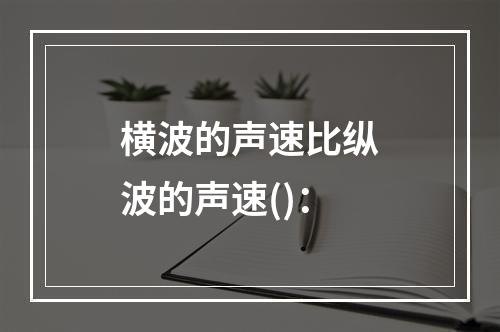 横波的声速比纵波的声速()：